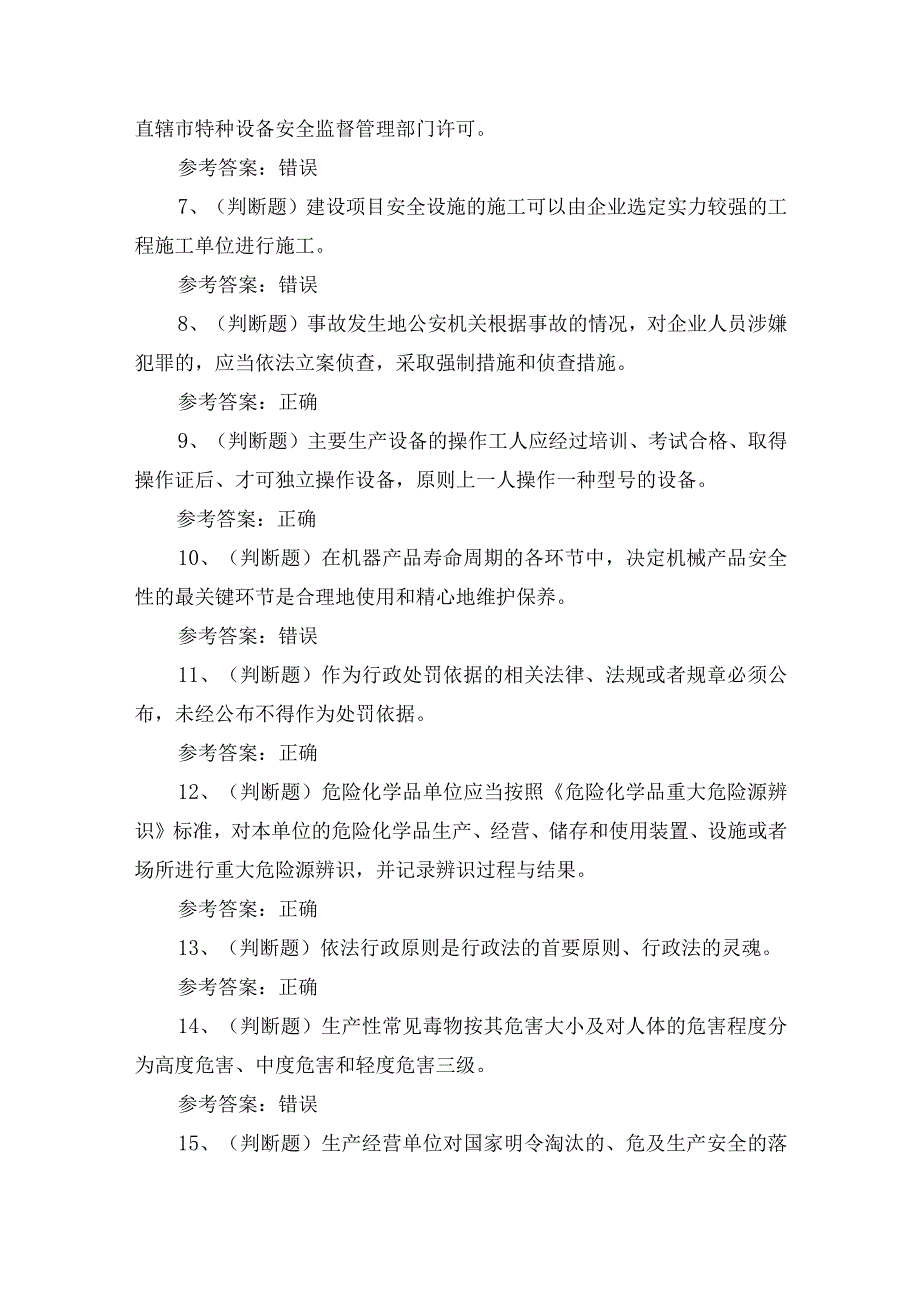 直辖市特种设备安全监督管理部门许可。

参考答案：错误

7、（判断题）建设项目安全设施的施工可以由企业选定实力较强的工程施工单位进行施工。

参考答案：错误

8、（判断题）事故发生地公安机关根据事故的情况，对企业人员涉嫌犯罪的，应当依法立案侦查，采取强制措施和侦查措施。

参考答案：正确

9、（判断题）主要生产设备的操作工人应经过培训、考试合格、取得操作证后、才可独立操作设备，原则上一人操作一种型号的设备。

参考答案：正确

10、（判断题）在机器产品寿命周期的各环节中，决定机械产品安全性的最关键环节是合理地使用和精心地维护保养。

参考答案：错误

11、（判断题）作为行政处罚依据的相关法律、法规或者规章必须公布，未经公布不得作为处罚依据。

参考答案：正确

12、（判断题）危险化学品单位应当按照《危险化学品重大危险源辨识》标准，对本单位的危险化学品生产、经营、储存和使用装置、设施或者场所进行重大危险源辨识，并记录辨识过程与结果。

参考答案：正确

13、（判断题）依法行政原则是行政法的首要原则、行政法的灵魂。

参考答案：正确

14、（判断题）生产性常见毒物按其危害大小及对人体的危害程度分为高度危害、中度危害和轻度危害三级。

参考答案：错误

15、（判断题）生产经营单位对国家明令淘汰的、危及生产安全的落